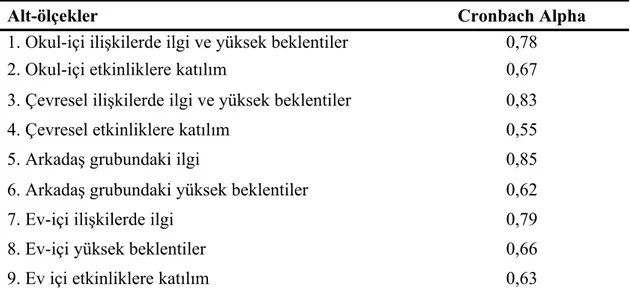 | Alt-ölçekler | Cronbach Alpha |
|---|---|
| 1. Okul-içi ilişkilerde ilgi ve yüksek beklentiler | 0,78 |
| 2. Okul-içi etkinliklere katılım | 0,67 |
| 3. Çevresel ilişkilerde ilgi ve yüksek beklentiler | 0,83 |
| 4. Çevresel etkinliklere katılım | 0,55 |
| 5. Arkadaş grubundaki ilgi | 0,85 |
| 6. Arkadaş grubundaki yüksek beklentiler | 0,62 |
| 7. Ev-içi ilişkilerde ilgi | 0,79 |
| 8. Ev-içi yüksek beklentiler | 0,66 |
| 9. Ev içi etkinliklere katılım | 0,63 |